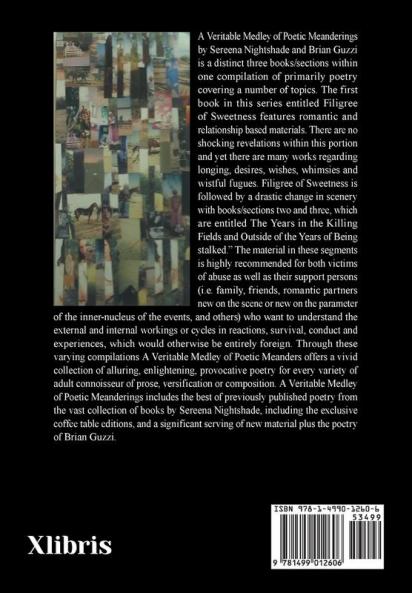 A Veritable Medley of Poetic Meanderings by Sereena Nightshade and Brian Guzzi is a distinct three books/sections within one compilation of primarily poetry covering a number of topics. The first book in this series entitled Filigree of Sweetness features romantic and relationship based materials. There are no shocking revelations within this portion and yet there are many works regarding longing, desires, wishes, whimsies and wistful fugues. Filigree of Sweetness is followed by a drastic change in scenery with books/sections two and three, which are entitled The Years in the Killing Fields and Outside of the Years of Being stalked." The material in these segments is highly recommended for both victims of abuse as well as their support persons (i.e. family, friends, romantic partners new on the scene or new on the parameter of the inner-nucleus of the events, and others) who want to understand the external and internal workings or cycles in reactions, survival, conduct and experiences, which would otherwise be entirely foreign. Through these varying compilations A Veritable Medley of Poetic Meanders offers a vivid collection of alluring, enlightening, provocative poetry for every variety of adult connoisseur of prose, versification or composition. A Veritable Medley of Poetic Meanderings includes the best of previously published poetry from the vast collection of books by Sereena Nightshade, including the exclusive coffee table editions, and a significant serving of new material plus the poetry of Brian Guzzi.

Xlibris

ISBN 978-1-4990-1260-6
53499
9 781499 012606